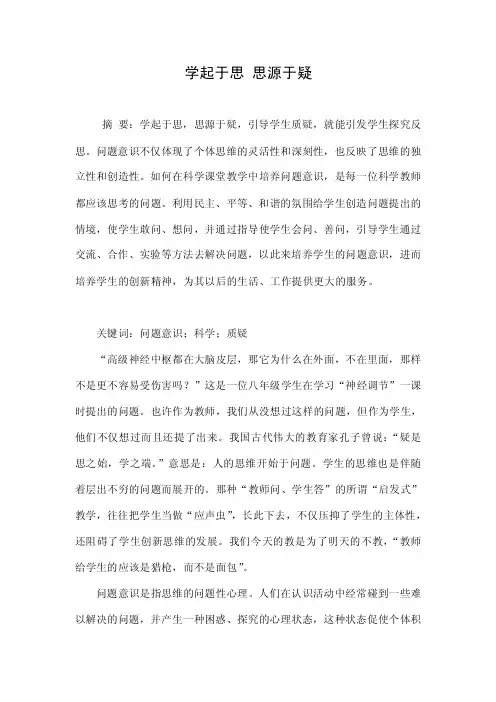 学起于思 思源于疑

摘 要：学起于思，思源于疑，引导学生质疑，就能引发学生探究反思。问题意识不仅体现了个体思维的灵活性和深刻性，也反映了思维的独立性和创造性。如何在科学课堂教学中培养问题意识，是每一位科学教师都应该思考的问题。利用民主、平等、和谐的氛围给学生创造问题提出的情境，使学生敢问、想问，并通过指导使学生会问、善问，引导学生通过交流、合作、实验等方法去解决问题，以此来培养学生的问题意识，进而培养学生的创新精神，为其以后的生活、工作提供更大的服务。

关键词：问题意识；科学；质疑

“高级神经中枢都在大脑皮层，那它为什么在外面，不在里面，那样不是更不容易受伤害吗？”这是一位八年级学生在学习“神经调节”一课时提出的问题。也许作为教师，我们从没想过这样的问题，但作为学生，他们不仅想过而且还提了出来。我国古代伟大的教育家孔子曾说：“疑是思之始，学之端。”意思是：人的思维开始于问题。学生的思维也是伴随着层出不穷的问题而展开的。那种“教师问、学生答”的所谓“启发式”教学，往往把学生当做“应声虫”，长此下去，不仅压抑了学生的主体性，还阻碍了学生创新思维的发展。我们今天的教是为了明天的不教，“教师给学生的应该是猎枪，而不是面包”。

问题意识是指思维的问题性心理。人们在认识活动中经常碰到一些难以解决的问题，并产生一种困惑、探究的心理状态，这种状态促使个体积